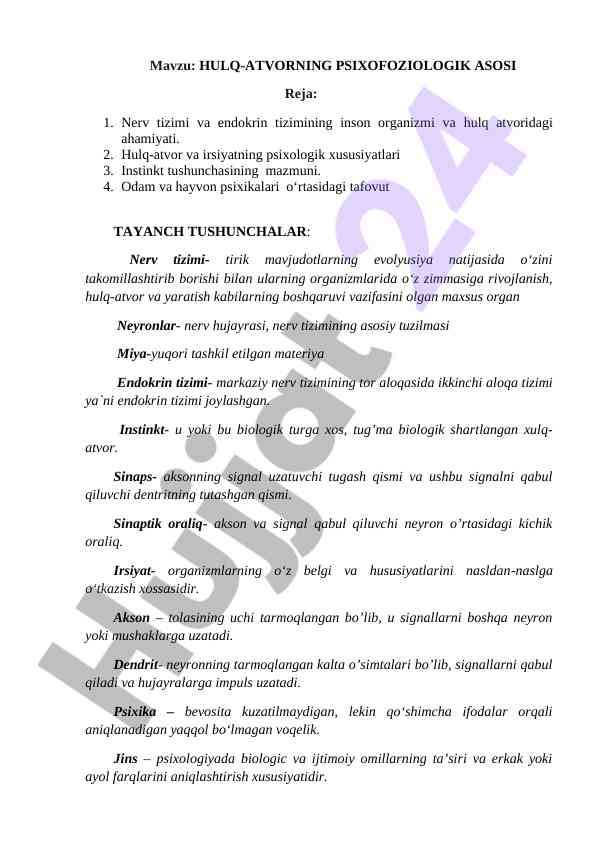 Mavzu: HULQ-ATVORNING PSIXOFOZIOLOGIK ASOSI

Reja:

1. Nerv tizimi va endokrin tizimining inson organizmi va hulq atvoridagi ahamiyati.
2. Hulq-atvor va irsiyatning psixologik xususiyatlari
3. Instinkt tushunchasining mazmuni.
4. Odam va hayvon psixikalari o‘rtasidagi tafovut

TAYANCH TUSHUNCHALAR:

Nerv tizimi- tirik mavjudotlarning evolyusiya natijasida o‘zini takomillashtirib borishi bilan ularning organizmlarida o‘z zimmasiga rivojlanish, hulq-atvor va yaratish kabilarning boshqaruvi vazifasini olgan maxsus organ

Neyronlar- nerv hujayrasi, nerv tizimining asosiy tuzilmasi

Miya-yuqori tashkil etilgan materiya

Endokrin tizimi- markaziy nerv tizimining tor aloqasida ikkinchi aloqa tizimi ya`ni endokrin tizimi joylashgan.

Instinkt- u yoki bu biologik turga xos, tug’ma biologik shartlangan xulq-atvor.

Sinaps- aksonning signal uzatuvchi tugash qismi va ushbu signalni qabul qiluvchi dentritning tutashgan qismi.

Sinaptik oraliq- akson va signal qabul qiluvchi neyron o’rtasidagi kichik oraliq.

Irsiyat- organizmlarning o‘z belgi va hususiyatlarini nasldan-naslga o‘tkazish xossasidir.

Akson – tolasining uchi tarmoqlangan bo’lib, u signallarni boshqa neyron yoki mushaklarga uzatadi.

Dendrit- neyronning tarmoqlangan kalta o’simtalari bo’lib, signallarni qabul qiladi va hujayralarga impuls uzatadi.

Psixika – bevosita kuzatilmaydigan, lekin qo‘shimcha ifodalar orqali aniqlanadigan yaqqol bo‘lmagan voqelik.

Jins – psixologiyada biologic va ijtimoiy omillarning ta’siri va erkak yoki ayol farqlarini aniqlashtirish xususiyatidir.

Hujjat 24